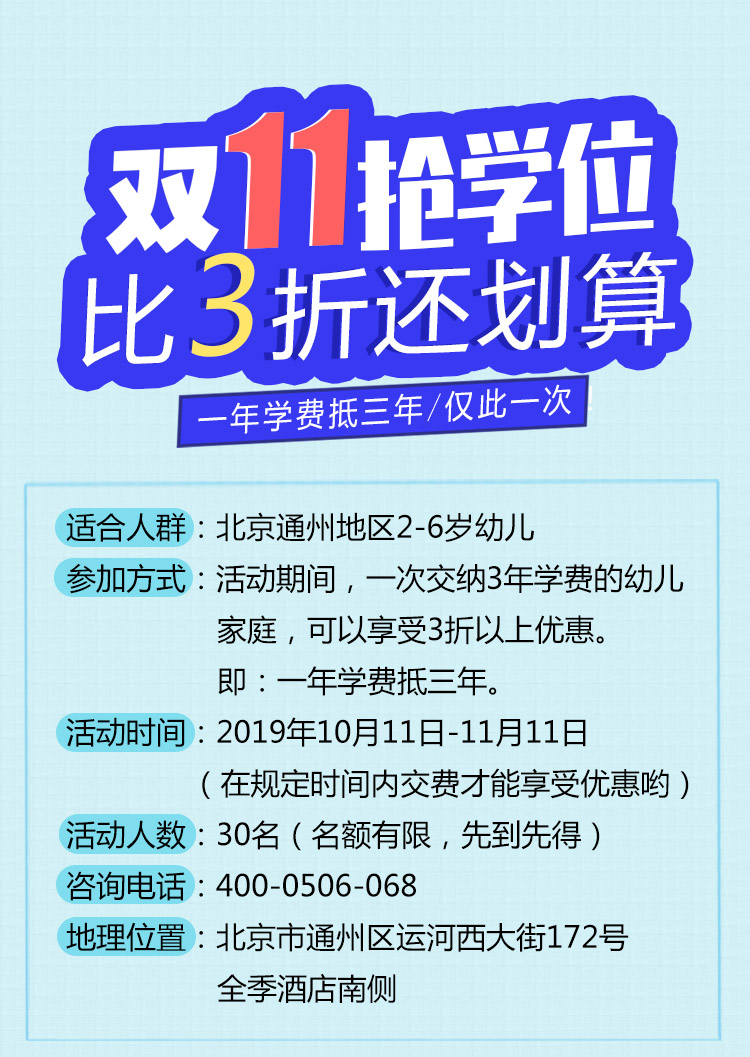 双11抢学位
比3折还划算

一年学费抵三年/仅此一次

适合人群：北京通州地区2-6岁幼儿

参加方式：活动期间，一次交纳3年学费的幼儿家庭，可以享受3折以上优惠。
即：一年学费抵三年。

活动时间：2019年10月11日-11月11日
（在规定时间内交费才能享受优惠哟）

活动人数：30名（名额有限，先到先得）

咨询电话：400-0506-068

地理位置：北京市通州区运河西大街172号
全季酒店南侧